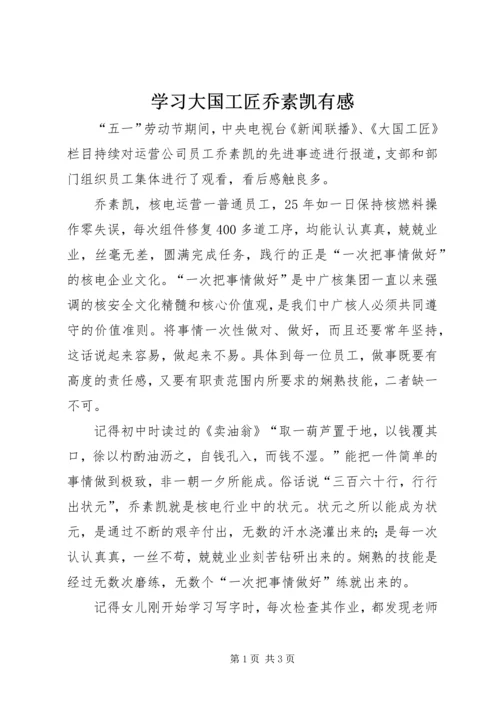 学习大国工匠乔素凯有感

“五一”劳动节期间，中央电视台《新闻联播》、《大国工匠》栏目持续对运营公司员工乔素凯的先进事迹进行报道，支部和部门组织员工集体进行了观看，看后感触良多。

乔素凯，核电运营一普通员工，25年如一日保持核燃料操作零失误，每次组件修复400多道工序，均能认认真真，兢兢业业，丝毫无差，圆满完成任务，践行的正是“一次把事情做好”的核电企业文化。“一次把事情做好”是中广核集团一直以来强调的核安全文化精髓和核心价值观，是我们中广核人必须共同遵守的价值准则。将事情一次性做对、做好，而且还要常年坚持，这话说起来容易，做起来不易。具体到每一位员工，做事既要有高度的责任感，又要有职责范围内所要求的娴熟技能，二者缺一不可。

记得初中时读过的《卖油翁》“取一葫芦置于地，以钱覆其口，徐以杓酌油沥之，自钱孔入，而钱不湿。”能把一件简单的事情做到极致，非一朝一夕所能成。俗话说“三百六十行，行行出状元”，乔素凯就是核电行业中的状元。状元之所以能成为状元，是通过不断的艰辛付出，无数的汗水浇灌出来的；是每一次认认真真，一丝不苟，兢兢业业刻苦钻研出来的。娴熟的技能是经过无数次磨练，无数个“一次把事情做好”练就出来的。

记得女儿刚开始学习写字时，每次检查其作业，都发现老师

第1页 共3页